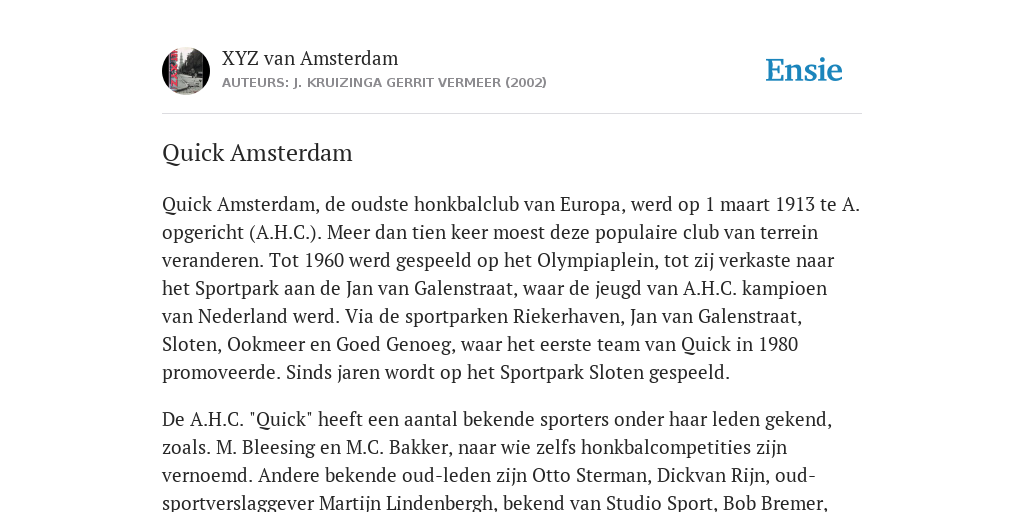 XYZ van Amsterdam
AUTEURS: J. KRUIZINGA GERRIT VERMEER (2002)

Ensie

Quick Amsterdam

Quick Amsterdam, de oudste honkbalclub van Europa, werd op 1 maart 1913 te A. opgericht (A.H.C.). Meer dan tien keer moest deze populaire club van terrein veranderen. Tot 1960 werd gespeeld op het Olympiaplein, tot zij verkaste naar het Sportpark aan de Jan van Galenstraat, waar de jeugd van A.H.C. kampioen van Nederland werd. Via de sportparken Riekerhaven, Jan van Galenstraat, Sloten, Ookmeer en Goed Genoeg, waar het eerste team van Quick in 1980 promoveerde. Sinds jaren wordt op het Sportpark Sloten gespeeld.

De A.H.C. "Quick" heeft een aantal bekende sporters onder haar leden gekend, zoals. M. Bleesing en M.C. Bakker, naar wie zelfs honkbalcompetities zijn vernoemd. Andere bekende oud-leden zijn Otto Sterman, Dickvan Rijn, oud-sportverslaggever Martijn Lindenbergh, bekend van Studio Sport, Bob Bremer,